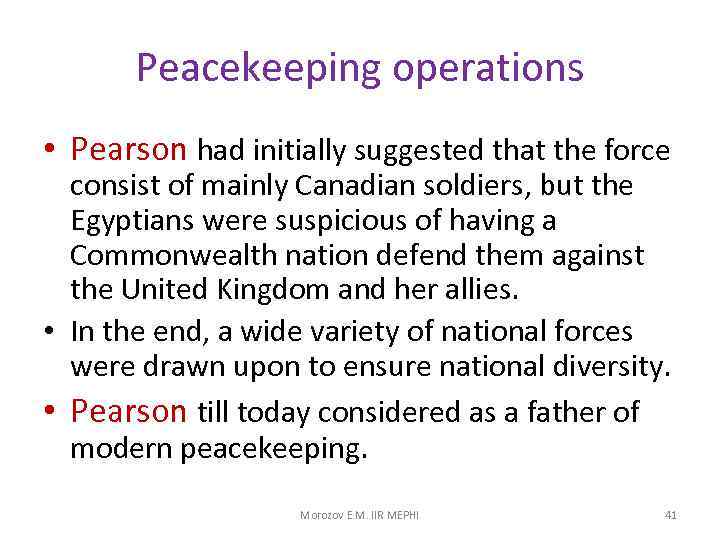 Peacekeeping operations

• Pearson had initially suggested that the force consist of mainly Canadian soldiers, but the Egyptians were suspicious of having a Commonwealth nation defend them against the United Kingdom and her allies.

• In the end, a wide variety of national forces were drawn upon to ensure national diversity.

• Pearson till today considered as a father of modern peacekeeping.

Morozov E.M. IIR MEPHI

41